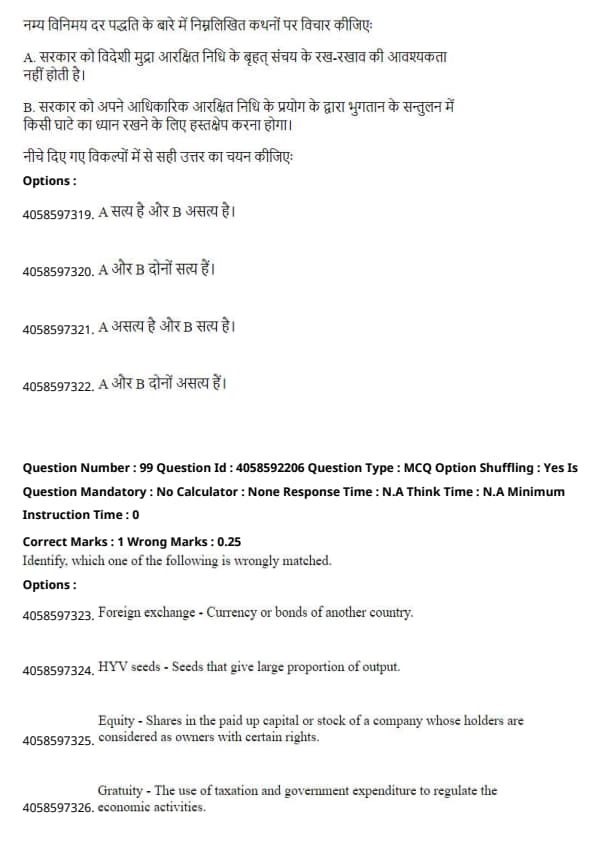 नम्य विनिमय दर पद्धति के बारे में निम्नलिखित कथनों पर विचार कीजिए:

A. सरकार को विदेशी मुद्रा आरक्षित निधि के बृहत् संचय के रख-रखाव की आवश्यकता नहीं होती है।

B. सरकार को अपने आधिकारिक आरक्षित निधि के प्रयोग के द्वारा भुगतान के सन्तुलन में किसी घाटे का ध्यान रखने के लिए हस्तक्षेप करना होगा।

नीचे दिए गए विकल्पों में से सही उत्तर का चयन कीजिए:

Options :

4058597319. A सत्य है और B असत्य है।

4058597320. A और B दोनों सत्य हैं।

4058597321. A असत्य है और B सत्य है।

4058597322. A और B दोनों असत्य हैं।

Question Number : 99 Question Id : 4058592206 Question Type : MCQ Option Shuffling : Yes Is Question Mandatory : No Calculator : None Response Time : N.A Think Time : N.A Minimum Instruction Time : 0

Correct Marks : 1 Wrong Marks : 0.25

Identify, which one of the following is wrongly matched.

Options :

4058597323. Foreign exchange - Currency or bonds of another country.

4058597324. HYV seeds - Seeds that give large proportion of output.

4058597325. Equity - Shares in the paid up capital or stock of a company whose holders are considered as owners with certain rights.

4058597326. Gratuity - The use of taxation and government expenditure to regulate the economic activities.